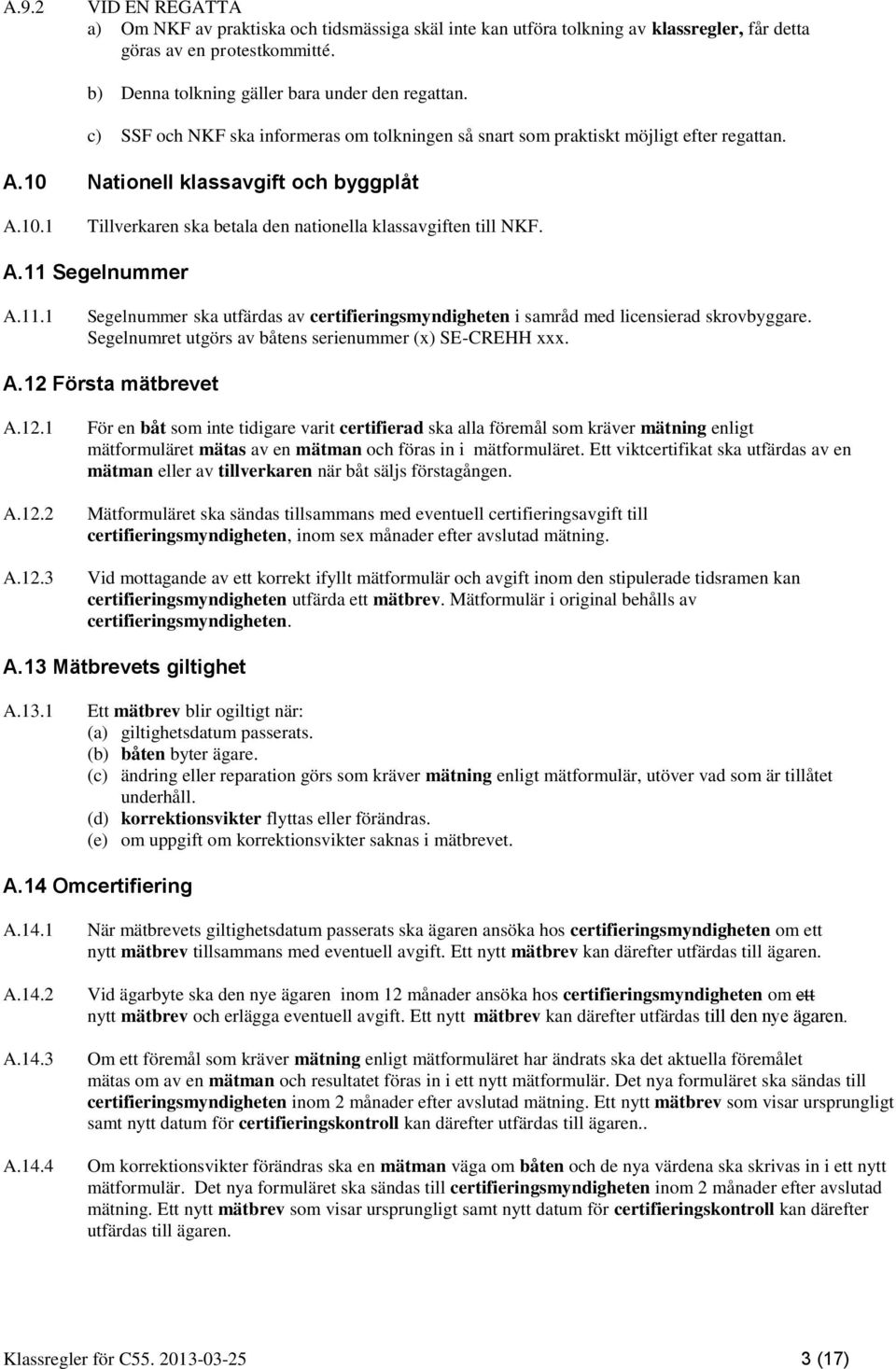 A.9.2 VID EN REGATTA
a) Om NKF av praktiska och tidsmässiga skäl inte kan utföra tolkning av klassregler, får detta göras av en protestkommitté.

b) Denna tolkning gäller bara under den regattan.

c) SSF och NKF ska informeras om tolkningen så snart som praktiskt möjligt efter regattan.

A.10 Nationell klassavgift och byggplåt

A.10.1 Tillverkaren ska betala den nationella klassavgiften till NKF.

A.11 Segelnummer

A.11.1 Segelnummer ska utfärdas av certifieringsmyndigheten i samråd med licensierad skrovbyggare. Segelnumret utgörs av båtens serienummer (x) SE-CREHH xxx.

A.12 Första mätbrevet

A.12.1 För en båt som inte tidigare varit certifierad ska alla föremål som kräver mätning enligt mätformuläret mätas av en mätman och föras in i mätformuläret. Ett viktcertifikat ska utfärdas av en mätman eller av tillverkaren när båt säljs förstagången.

A.12.2 Mätformuläret ska sändas tillsammans med eventuell certifieringsavgift till certifieringsmyndigheten, inom sex månader efter avslutad mätning.

A.12.3 Vid mottagande av ett korrekt ifyllt mätformulär och avgift inom den stipulerade tidsramen kan certifieringsmyndigheten utfärda ett mätbrev. Mätformulär i original behålls av certifieringsmyndigheten.

A.13 Mätbrevets giltighet

A.13.1 Ett mätbrev blir ogiltigt när:
(a) giltighetsdatum passerats.
(b) båten byter ägare.
(c) ändring eller reparation görs som kräver mätning enligt mätformulär, utöver vad som är tillåtet underhåll.
(d) korrektionsvikter flyttas eller förändras.
(e) om uppgift om korrektionsvikter saknas i mätbrevet.

A.14 Omcertifiering

A.14.1 När mätbrevets giltighetsdatum passerats ska ägaren ansöka hos certifieringsmyndigheten om ett nytt mätbrev tillsammans med eventuell avgift. Ett nytt mätbrev kan därefter utfärdas till ägaren.

A.14.2 Vid ägarbyte ska den nye ägaren inom 12 månader ansöka hos certifieringsmyndigheten om ett nytt mätbrev och erlägga eventuell avgift. Ett nytt mätbrev kan därefter utfärdas till den nye ägaren.

A.14.3 Om ett föremål som kräver mätning enligt mätformuläret har ändrats ska det aktuella föremålet mätas om av en mätman och resultatet föras in i ett nytt mätformulär. Det nya formuläret ska sändas till certifieringsmyndigheten inom 2 månader efter avslutad mätning. Ett nytt mätbrev som visar ursprungligt samt nytt datum för certifieringskontroll kan därefter utfärdas till ägaren..

A.14.4 Om korrektionsvikter förändras ska en mätman väga om båten och de nya värdena ska skrivas in i ett nytt mätformulär. Det nya formuläret ska sändas till certifieringsmyndigheten inom 2 månader efter avslutad mätning. Ett nytt mätbrev som visar ursprungligt samt nytt datum för certifieringskontroll kan därefter utfärdas till ägaren.

Klassregler för C55. 2013-03-25 3 (17)